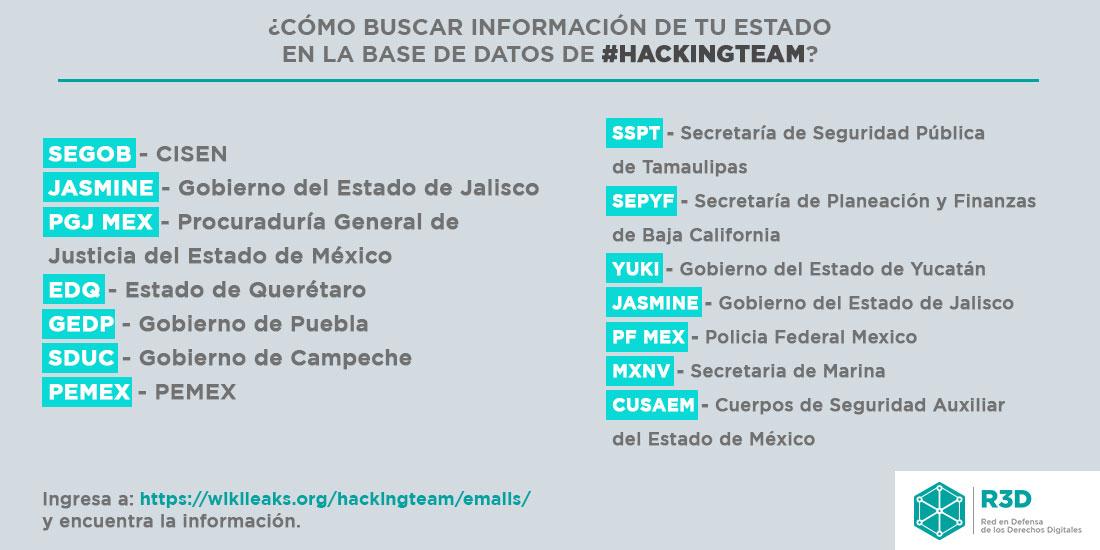 ¿CÓMO BUSCAR INFORMACIÓN DE TU ESTADO EN LA BASE DE DATOS DE #HACKINGTEAM?

SEGOB - CISEN
JASMINE - Gobierno del Estado de Jalisco
PGJ MEX - Procuraduría General de Justicia del Estado de México
EDQ - Estado de Querétaro
GEDP - Gobierno de Puebla
SDUC - Gobierno de Campeche
PEMEX - PEMEX

SSPT - Secretaría de Seguridad Pública de Tamaulipas
SEPYF - Secretaría de Planeación y Finanzas de Baja California
YUKI - Gobierno del Estado de Yucatán
JASMINE - Gobierno del Estado de Jalisco
PF MEX - Policia Federal Mexico
MXNV - Secretaria de Marina
CUSAEM - Cuerpos de Seguridad Auxiliar del Estado de México

Ingresa a: https://wikileaks.org/hackingteam/emails/ y encuentra la información.

R3D
Red en Defensa de los Derechos Digitales